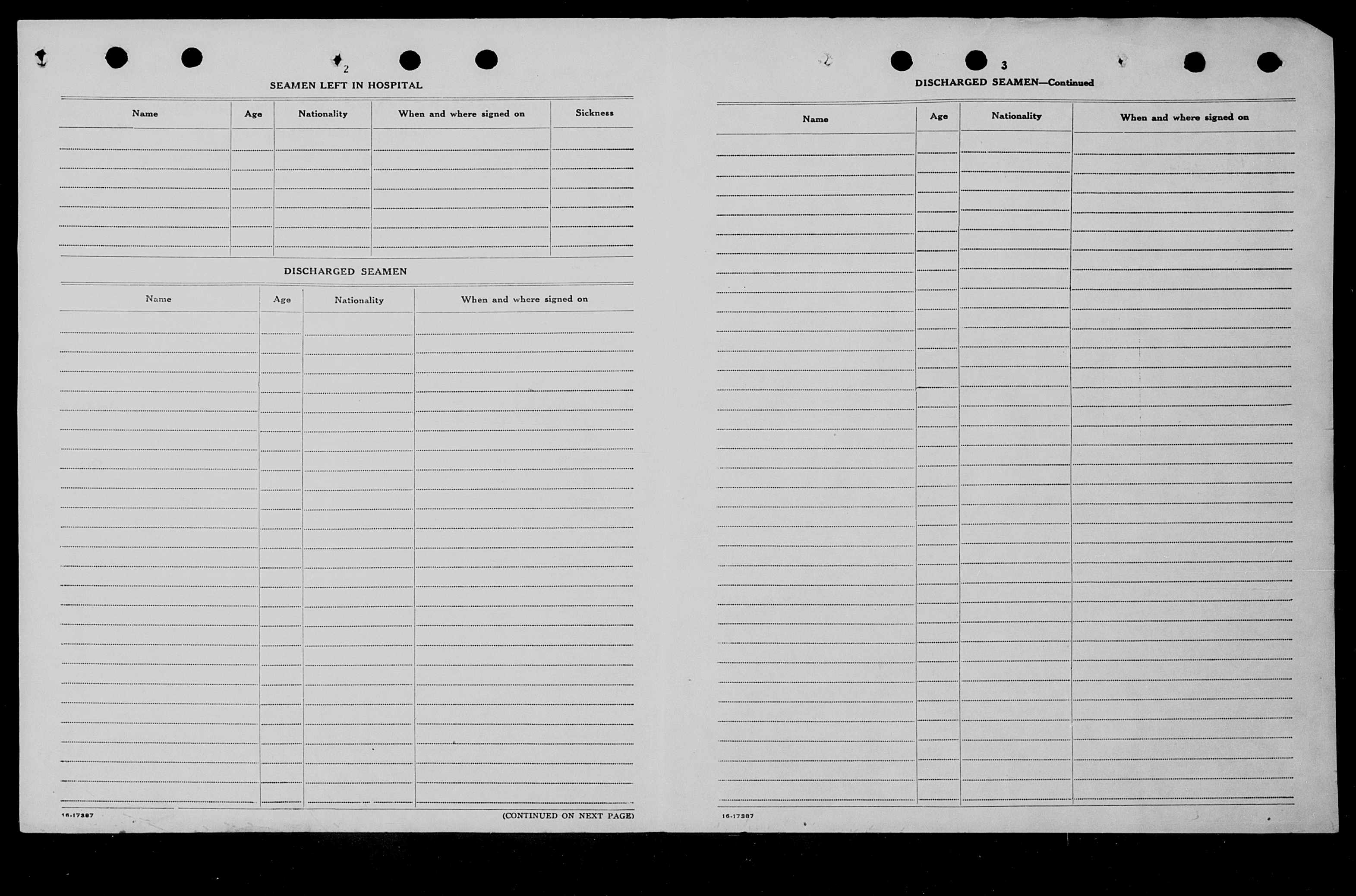 2

SEAMEN LEFT IN HOSPITAL

| Name | Age | Nationality | When and where signed on | Sickness |
|---|---|---|---|---|
| | | | | |

DISCHARGED SEAMEN

| Name | Age | Nationality | When and where signed on |
|---|---|---|---|
| | | | |

16-17387

(CONTINUED ON NEXT PAGE)

3

DISCHARGED SEAMEN—Continued

| Name | Age | Nationality | When and where signed on |
|---|---|---|---|
| | | | |

16-17387